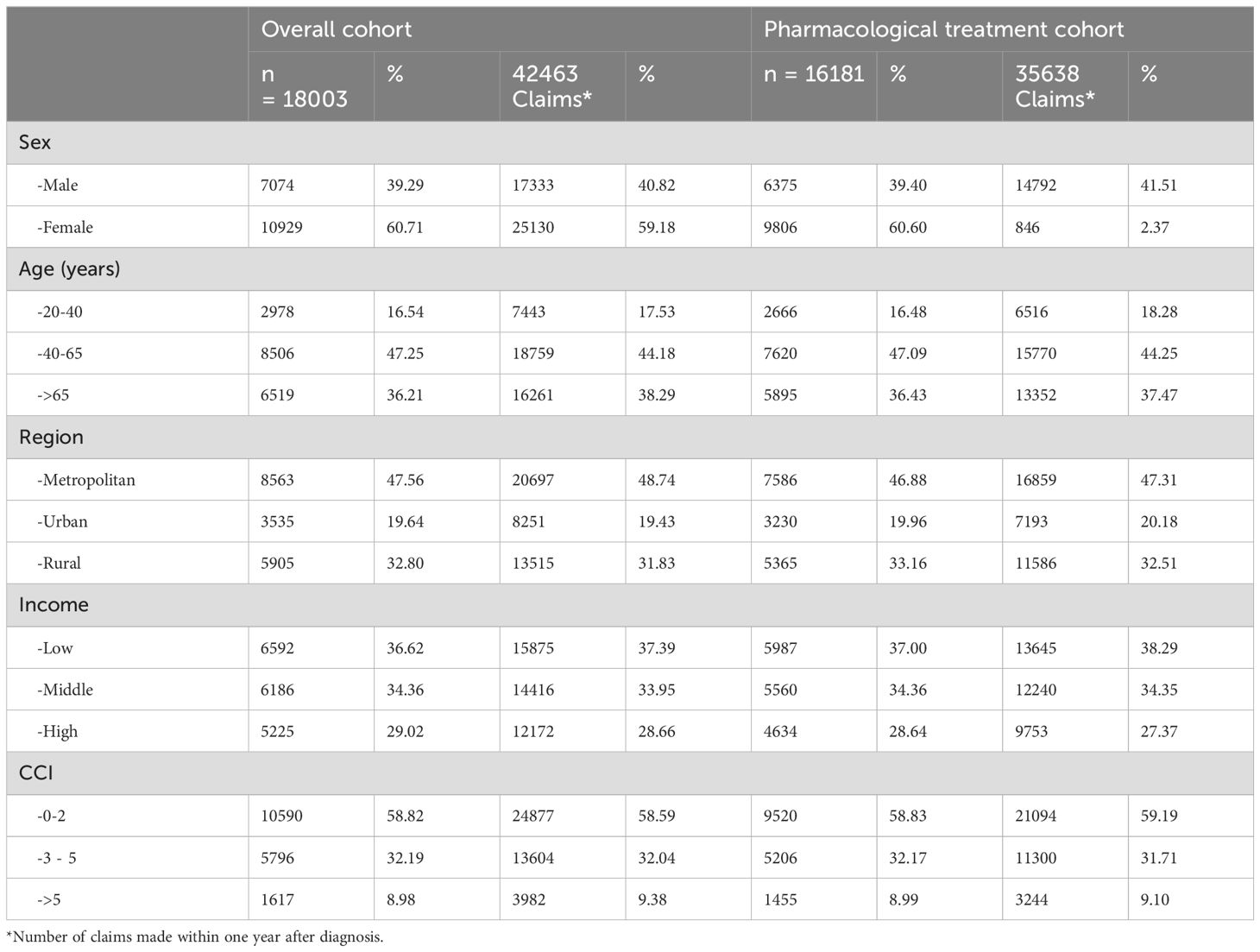 | | Overall cohort | | | | Pharmacological treatment cohort | | | |
|---|---|---|---|---|---|---|---|---|
| | n = 18003 | % | 42463 Claims* | % | n = 16181 | % | 35638 Claims* | % |
| Sex | | | | | | | | |
| -Male | 7074 | 39.29 | 17333 | 40.82 | 6375 | 39.40 | 14792 | 41.51 |
| -Female | 10929 | 60.71 | 25130 | 59.18 | 9806 | 60.60 | 846 | 2.37 |
| Age (years) | | | | | | | | |
| -20-40 | 2978 | 16.54 | 7443 | 17.53 | 2666 | 16.48 | 6516 | 18.28 |
| -40-65 | 8506 | 47.25 | 18759 | 44.18 | 7620 | 47.09 | 15770 | 44.25 |
| ->65 | 6519 | 36.21 | 16261 | 38.29 | 5895 | 36.43 | 13352 | 37.47 |
| Region | | | | | | | | |
| -Metropolitan | 8563 | 47.56 | 20697 | 48.74 | 7586 | 46.88 | 16859 | 47.31 |
| -Urban | 3535 | 19.64 | 8251 | 19.43 | 3230 | 19.96 | 7193 | 20.18 |
| -Rural | 5905 | 32.80 | 13515 | 31.83 | 5365 | 33.16 | 11586 | 32.51 |
| Income | | | | | | | | |
| -Low | 6592 | 36.62 | 15875 | 37.39 | 5987 | 37.00 | 13645 | 38.29 |
| -Middle | 6186 | 34.36 | 14416 | 33.95 | 5560 | 34.36 | 12240 | 34.35 |
| -High | 5225 | 29.02 | 12172 | 28.66 | 4634 | 28.64 | 9753 | 27.37 |
| CCI | | | | | | | | |
| -0-2 | 10590 | 58.82 | 24877 | 58.59 | 9520 | 58.83 | 21094 | 59.19 |
| -3 - 5 | 5796 | 32.19 | 13604 | 32.04 | 5206 | 32.17 | 11300 | 31.71 |
| ->5 | 1617 | 8.98 | 3982 | 9.38 | 1455 | 8.99 | 3244 | 9.10 |

*Number of claims made within one year after diagnosis.